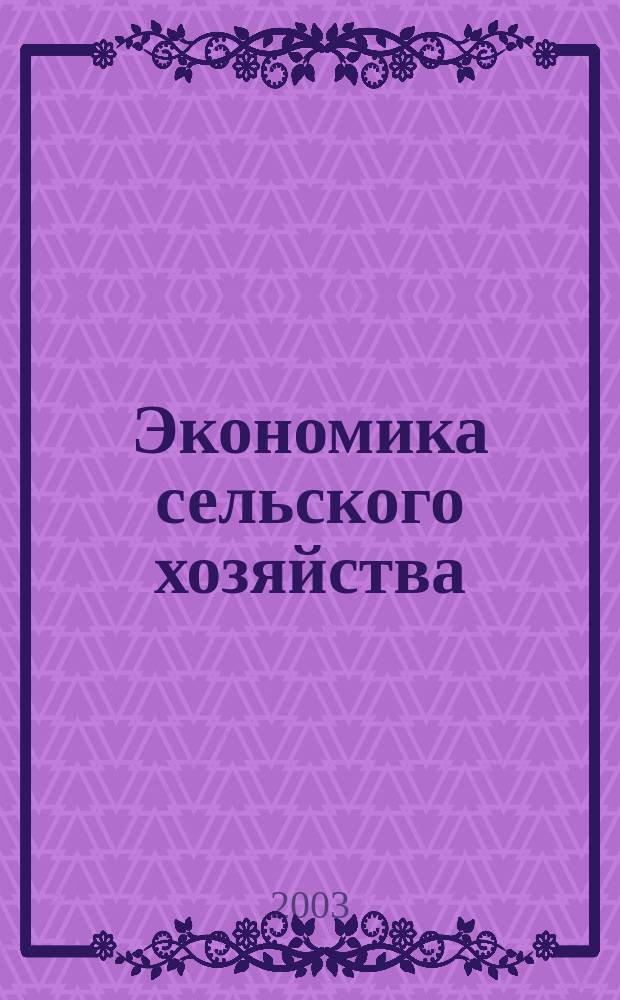 Экономика сельского хозяйства

2003